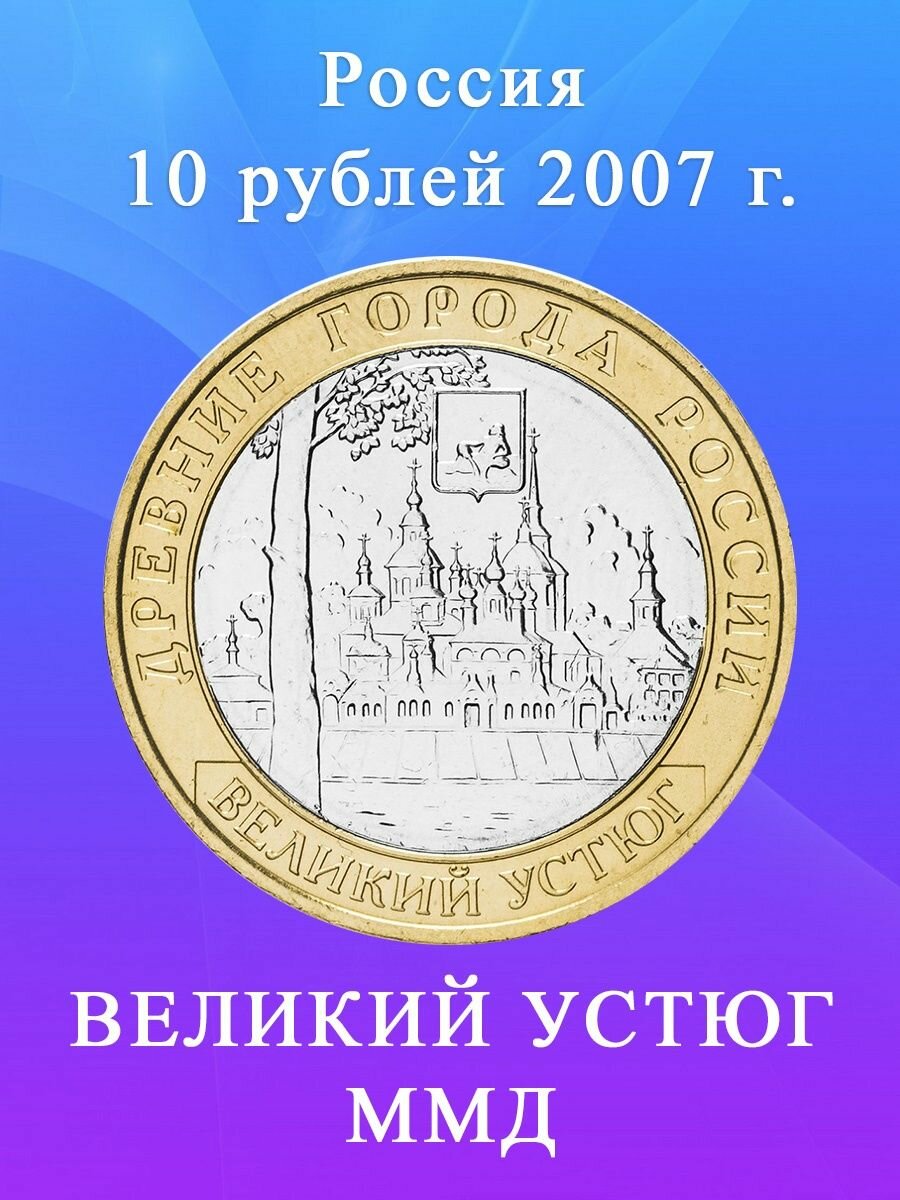 Россия
10 рублей 2007 г.

ДРЕВНИЕ ГОРОДА РОССИИ

ВЕЛИКИЙ УСТЮГ

ВЕЛИКИЙ УСТЮГ
ММД